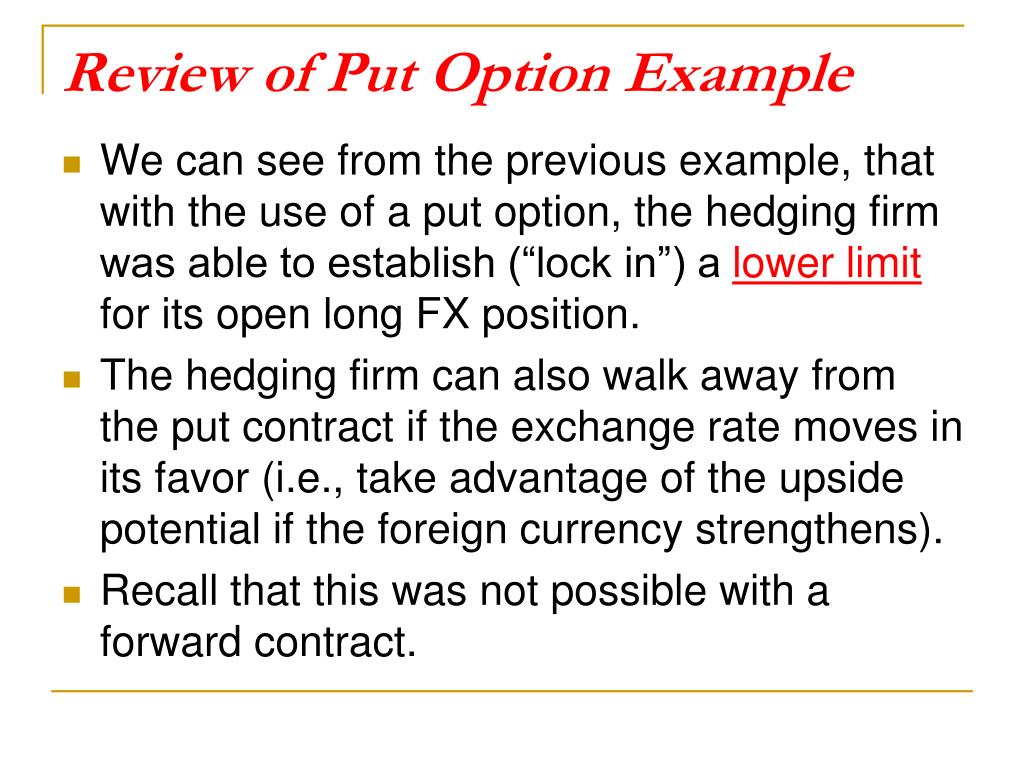 Review of Put Option Example

We can see from the previous example, that with the use of a put option, the hedging firm was able to establish (“lock in”) a lower limit for its open long FX position.

The hedging firm can also walk away from the put contract if the exchange rate moves in its favor (i.e., take advantage of the upside potential if the foreign currency strengthens).

Recall that this was not possible with a forward contract.